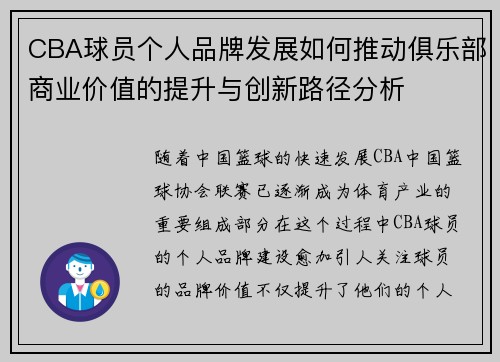 CBA球员个人品牌发展如何推动俱乐部商业价值的提升与创新路径分析

随着中国篮球的快速发展CBA中国篮球协会联赛已逐渐成为体育产业的重要组成部分在这个过程中CBA球员的个人品牌建设愈加引人关注球员的品牌价值不仅提升了他们的个人